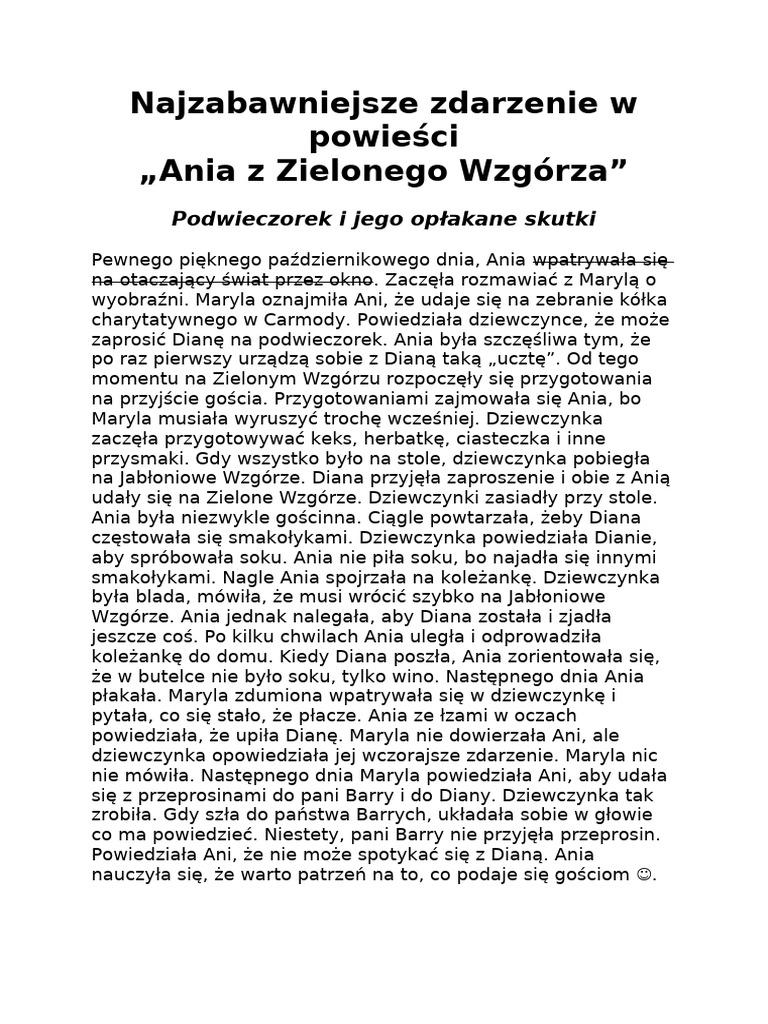 Najzabawniejsze zdarzenie w powieści
„Ania z Zielonego Wzgórza”

Podwieczorek i jego opłakane skutki

Pewnego pięknego październikowego dnia, Ania wpatrywała się na otaczający świat przez okno. Zaczęła rozmawiać z Marylą o wyobraźni. Maryla oznajmiła Ani, że udaje się na zebranie kółka charytatywnego w Carmody. Powiedziała dziewczynce, że może zaprosić Dianę na podwieczorek. Ania była szczęśliwa tym, że po raz pierwszy urządzą sobie z Dianą taką „ucztę”. Od tego momentu na Zielonym Wzgórzu rozpoczęły się przygotowania na przyjście gościa. Przygotowaniami zajmowała się Ania, bo Maryla musiała wyruszyć trochę wcześniej. Dziewczynka zaczęła przygotowywać keks, herbatkę, ciasteczka i inne przysmaki. Gdy wszystko było na stole, dziewczynka pobiegła na Jabłoniowe Wzgórze. Diana przyjęła zaproszenie i obie z Anią udały się na Zielone Wzgórze. Dziewczynki zasiadły przy stole. Ania była niezwykle gościnna. Ciągle powtarzała, żeby Diana częstowała się smakołykami. Dziewczynka powiedziała Dianie, aby spróbowała soku. Ania nie piła soku, bo najadła się innymi smakołykami. Nagle Ania spojrzała na koleżankę. Dziewczynka była blada, mówiła, że musi wrócić szybko na Jabłoniowe Wzgórze. Ania jednak nalegała, aby Diana została i zjadła jeszcze coś. Po kilku chwilach Ania uległa i odprowadziła koleżankę do domu. Kiedy Diana poszła, Ania zorientowała się, że w butelce nie było soku, tylko wino. Następnego dnia Ania płakała. Maryla zdumiona wpatrywała się w dziewczynkę i pytała, co się stało, że płacze. Ania ze łzami w oczach powiedziała, że upiła Dianę. Maryla nie dowierzała Ani, ale dziewczynka opowiedziała jej wczorajsze zdarzenie. Maryla nic nie mówiła. Następnego dnia Maryla powiedziała Ani, aby udała się z przeprosinami do pani Barry i do Diany. Dziewczynka tak zrobiła. Gdy szła do państwa Barrych, układała sobie w głowie co ma powiedzieć. Niestety, pani Barry nie przyjęła przeprosin. Powiedziała Ani, że nie może spotykać się z Dianą. Ania nauczyła się, że warto patrzeń na to, co podaje się gościom ☺.